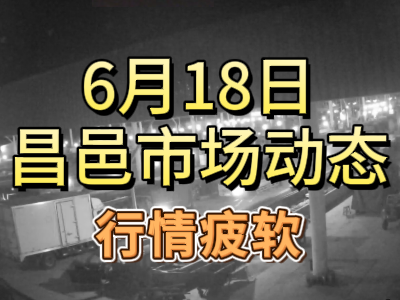 6月18日
昌邑市场动态
行情疲软